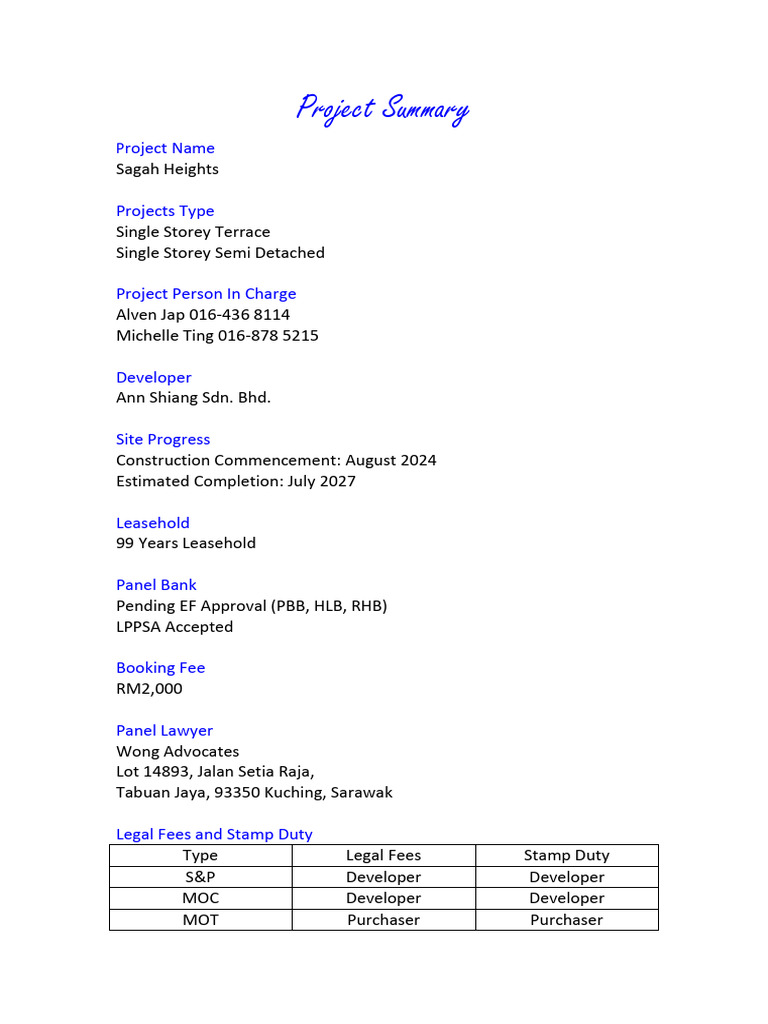 Project Summary

Project Name
Sagah Heights

Projects Type
Single Storey Terrace
Single Storey Semi Detached

Project Person In Charge
Alven Jap 016-436 8114
Michelle Ting 016-878 5215

Developer
Ann Shiang Sdn. Bhd.

Site Progress
Construction Commencement: August 2024
Estimated Completion: July 2027

Leasehold
99 Years Leasehold

Panel Bank
Pending EF Approval (PBB, HLB, RHB)
LPPSA Accepted

Booking Fee
RM2,000

Panel Lawyer
Wong Advocates
Lot 14893, Jalan Setia Raja,
Tabuan Jaya, 93350 Kuching, Sarawak

Legal Fees and Stamp Duty

| Type | Legal Fees | Stamp Duty |
|---|---|---|
| S&P | Developer | Developer |
| MOC | Developer | Developer |
| MOT | Purchaser | Purchaser |